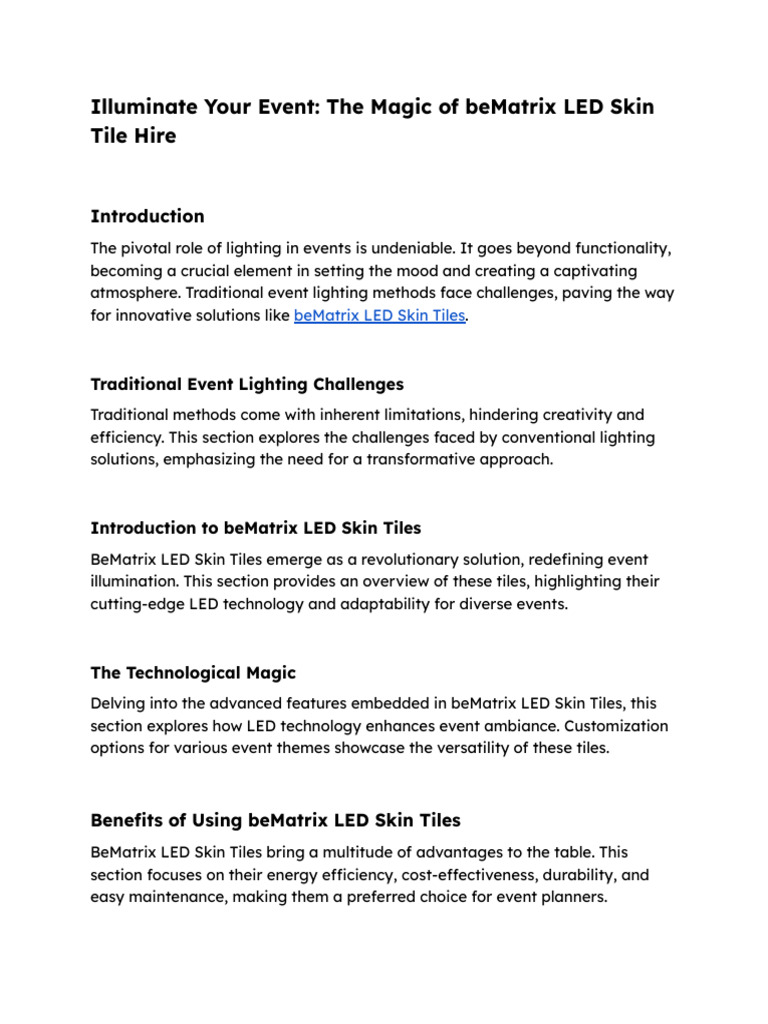 Illuminate Your Event: The Magic of beMatrix LED Skin Tile Hire

Introduction

The pivotal role of lighting in events is undeniable. It goes beyond functionality, becoming a crucial element in setting the mood and creating a captivating atmosphere. Traditional event lighting methods face challenges, paving the way for innovative solutions like beMatrix LED Skin Tiles.

Traditional Event Lighting Challenges

Traditional methods come with inherent limitations, hindering creativity and efficiency. This section explores the challenges faced by conventional lighting solutions, emphasizing the need for a transformative approach.

Introduction to beMatrix LED Skin Tiles

BeMatrix LED Skin Tiles emerge as a revolutionary solution, redefining event illumination. This section provides an overview of these tiles, highlighting their cutting-edge LED technology and adaptability for diverse events.

The Technological Magic

Delving into the advanced features embedded in beMatrix LED Skin Tiles, this section explores how LED technology enhances event ambiance. Customization options for various event themes showcase the versatility of these tiles.

Benefits of Using beMatrix LED Skin Tiles

BeMatrix LED Skin Tiles bring a multitude of advantages to the table. This section focuses on their energy efficiency, cost-effectiveness, durability, and easy maintenance, making them a preferred choice for event planners.